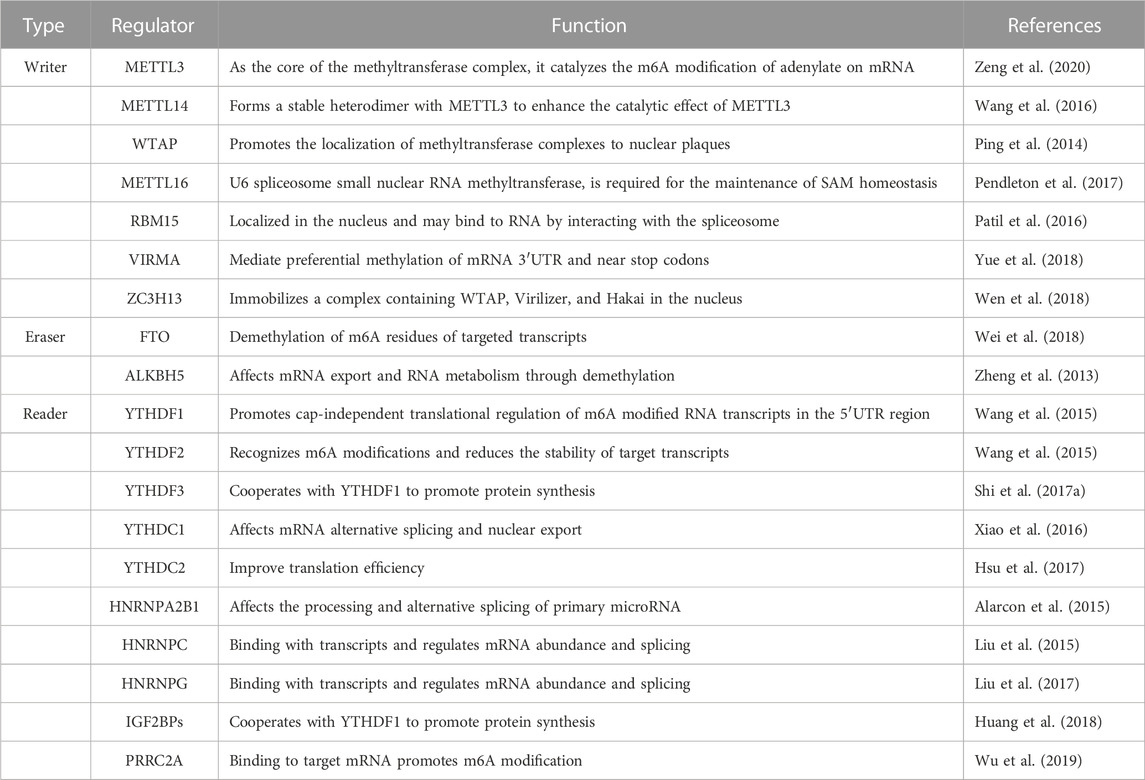 | Type | Regulator | Function | References |
|---|---|---|---|
| Writer | METTL3 | As the core of the methyltransferase complex, it catalyzes the m6A modification of adenylate on mRNA | Zeng et al. (2020) |
| | METTL14 | Forms a stable heterodimer with METTL3 to enhance the catalytic effect of METTL3 | Wang et al. (2016) |
| | WTAP | Promotes the localization of methyltransferase complexes to nuclear plaques | Ping et al. (2014) |
| | METTL16 | U6 spliceosome small nuclear RNA methyltransferase, is required for the maintenance of SAM homeostasis | Pendleton et al. (2017) |
| | RBM15 | Localized in the nucleus and may bind to RNA by interacting with the spliceosome | Patil et al. (2016) |
| | VIRMA | Mediate preferential methylation of mRNA 3′UTR and near stop codons | Yue et al. (2018) |
| | ZC3H13 | Immobilizes a complex containing WTAP, Virilizer, and Hakai in the nucleus | Wen et al. (2018) |
| Eraser | FTO | Demethylation of m6A residues of targeted transcripts | Wei et al. (2018) |
| | ALKBH5 | Affects mRNA export and RNA metabolism through demethylation | Zheng et al. (2013) |
| Reader | YTHDF1 | Promotes cap-independent translational regulation of m6A modified RNA transcripts in the 5′UTR region | Wang et al. (2015) |
| | YTHDF2 | Recognizes m6A modifications and reduces the stability of target transcripts | Wang et al. (2015) |
| | YTHDF3 | Cooperates with YTHDF1 to promote protein synthesis | Shi et al. (2017a) |
| | YTHDC1 | Affects mRNA alternative splicing and nuclear export | Xiao et al. (2016) |
| | YTHDC2 | Improve translation efficiency | Hsu et al. (2017) |
| | HNRNPA2B1 | Affects the processing and alternative splicing of primary microRNA | Alarcon et al. (2015) |
| | HNRNPC | Binding with transcripts and regulates mRNA abundance and splicing | Liu et al. (2015) |
| | HNRNPG | Binding with transcripts and regulates mRNA abundance and splicing | Liu et al. (2017) |
| | IGF2BPs | Cooperates with YTHDF1 to promote protein synthesis | Huang et al. (2018) |
| | PRRC2A | Binding to target mRNA promotes m6A modification | Wu et al. (2019) |